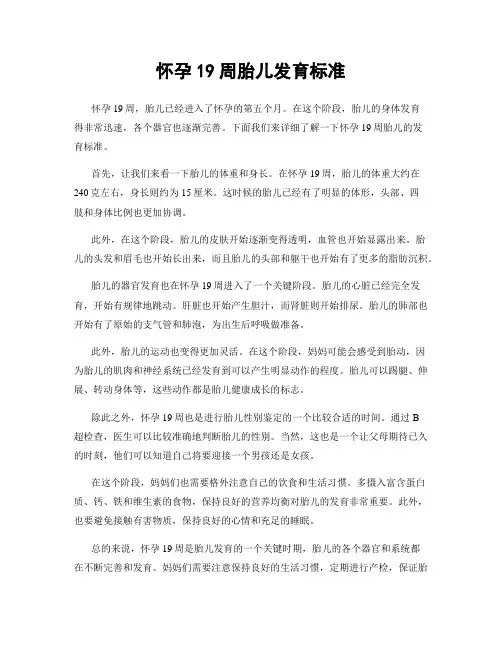 怀孕 19 周胎儿发育标准

怀孕 19 周，胎儿已经进入了怀孕的第五个月。在这个阶段，胎儿的身体发育得非常迅速，各个器官也逐渐完善。下面我们来详细了解一下怀孕 19 周胎儿的发育标准。

首先，让我们来看一下胎儿的体重和身长。在怀孕 19 周，胎儿的体重大约在 240 克左右，身长则约为 15 厘米。这时候的胎儿已经有了明显的体形，头部、四肢和身体比例也更加协调。

此外，在这个阶段，胎儿的皮肤开始逐渐变得透明，血管也开始显露出来。胎儿的头发和眉毛也开始长出来，而且胎儿的头部和躯干也开始有了更多的脂肪沉积。

胎儿的器官发育也在怀孕 19 周进入了一个关键阶段。胎儿的心脏已经完全发育，开始有规律地跳动。肝脏也开始产生胆汁，而肾脏则开始排尿。胎儿的肺部也开始有了原始的支气管和肺泡，为出生后呼吸做准备。

此外，胎儿的运动也变得更加灵活。在这个阶段，妈妈可能会感受到胎动，因为胎儿的肌肉和神经系统已经发育到可以产生明显动作的程度。胎儿可以踢腿、伸展、转动身体等，这些动作都是胎儿健康成长的标志。

除此之外，怀孕 19 周也是进行胎儿性别鉴定的一个比较合适的时间。通过 B 超检查，医生可以比较准确地判断胎儿的性别。当然，这也是一个让父母期待已久的时刻，他们可以知道自己将要迎接一个男孩还是女孩。

在这个阶段，妈妈们也需要格外注意自己的饮食和生活习惯。多摄入富含蛋白质、钙、铁和维生素的食物，保持良好的营养均衡对胎儿的发育非常重要。此外，也要避免接触有害物质，保持良好的心情和充足的睡眠。

总的来说，怀孕 19 周是胎儿发育的一个关键时期，胎儿的各个器官和系统都在不断完善和发育。妈妈们需要注意保持良好的生活习惯，定期进行产检，保证胎